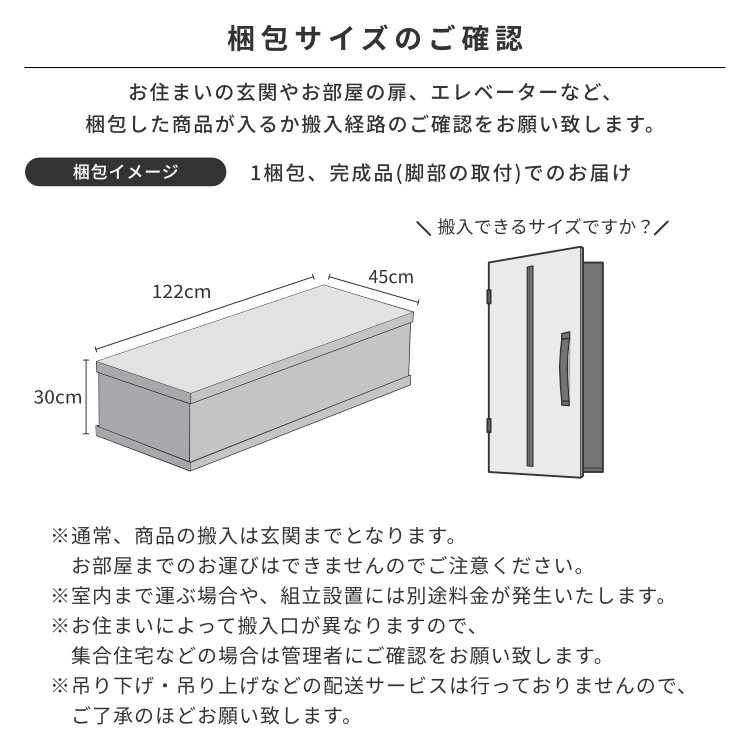 梱包サイズのご確認

お住まいの玄関やお部屋の扉、エレベーターなど、
梱包した商品が入るか搬入経路のご確認をお願い致します。

梱包イメージ

1梱包、完成品(脚部の取付)でのお届け

＼搬入できるサイズですか？／

122cm

45cm

30cm

※通常、商品の搬入は玄関までとなります。
お部屋までのお運びはできませんのでご注意ください。
※室内まで運ぶ場合や、組立設置には別途料金が発生いたします。
※お住まいによって搬入口が異なりますので、
集合住宅などの場合は管理者にご確認をお願い致します。
※吊り下げ・吊り上げなどの配送サービスは行っておりませんので、
ご了承のほどお願い致します。